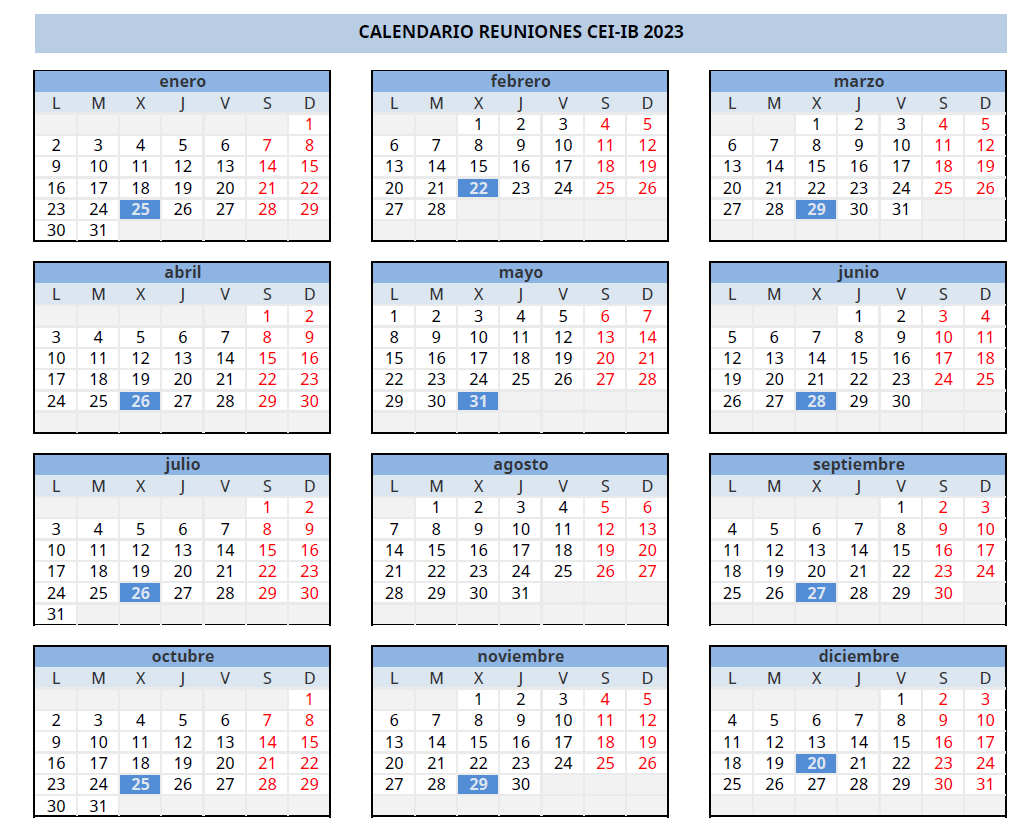 CALENDARIO REUNIONES CEI-IB 2023

enero

| L | M | X | J | V | S | D |
|---|---|---|---|---|---|---|
| | | | | | | 1 |
| 2 | 3 | 4 | 5 | 6 | 7 | 8 |
| 9 | 10 | 11 | 12 | 13 | 14 | 15 |
| 16 | 17 | 18 | 19 | 20 | 21 | 22 |
| 23 | 24 | 25 | 26 | 27 | 28 | 29 |
| 30 | 31 | | | | | |

febrero

| L | M | X | J | V | S | D |
|---|---|---|---|---|---|---|
| | | 1 | 2 | 3 | 4 | 5 |
| 6 | 7 | 8 | 9 | 10 | 11 | 12 |
| 13 | 14 | 15 | 16 | 17 | 18 | 19 |
| 20 | 21 | 22 | 23 | 24 | 25 | 26 |
| 27 | 28 | | | | | |

marzo

| L | M | X | J | V | S | D |
|---|---|---|---|---|---|---|
| | | 1 | 2 | 3 | 4 | 5 |
| 6 | 7 | 8 | 9 | 10 | 11 | 12 |
| 13 | 14 | 15 | 16 | 17 | 18 | 19 |
| 20 | 21 | 22 | 23 | 24 | 25 | 26 |
| 27 | 28 | 29 | 30 | 31 | | |

abril

| L | M | X | J | V | S | D |
|---|---|---|---|---|---|---|
| | | | | | 1 | 2 |
| 3 | 4 | 5 | 6 | 7 | 8 | 9 |
| 10 | 11 | 12 | 13 | 14 | 15 | 16 |
| 17 | 18 | 19 | 20 | 21 | 22 | 23 |
| 24 | 25 | 26 | 27 | 28 | 29 | 30 |

mayo

| L | M | X | J | V | S | D |
|---|---|---|---|---|---|---|
| 1 | 2 | 3 | 4 | 5 | 6 | 7 |
| 8 | 9 | 10 | 11 | 12 | 13 | 14 |
| 15 | 16 | 17 | 18 | 19 | 20 | 21 |
| 22 | 23 | 24 | 25 | 26 | 27 | 28 |
| 29 | 30 | 31 | | | | |

junio

| L | M | X | J | V | S | D |
|---|---|---|---|---|---|---|
| | | | 1 | 2 | 3 | 4 |
| 5 | 6 | 7 | 8 | 9 | 10 | 11 |
| 12 | 13 | 14 | 15 | 16 | 17 | 18 |
| 19 | 20 | 21 | 22 | 23 | 24 | 25 |
| 26 | 27 | 28 | 29 | 30 | | |

julio

| L | M | X | J | V | S | D |
|---|---|---|---|---|---|---|
| | | | | | 1 | 2 |
| 3 | 4 | 5 | 6 | 7 | 8 | 9 |
| 10 | 11 | 12 | 13 | 14 | 15 | 16 |
| 17 | 18 | 19 | 20 | 21 | 22 | 23 |
| 24 | 25 | 26 | 27 | 28 | 29 | 30 |
| 31 | | | | | | |

agosto

| L | M | X | J | V | S | D |
|---|---|---|---|---|---|---|
| | 1 | 2 | 3 | 4 | 5 | 6 |
| 7 | 8 | 9 | 10 | 11 | 12 | 13 |
| 14 | 15 | 16 | 17 | 18 | 19 | 20 |
| 21 | 22 | 23 | 24 | 25 | 26 | 27 |
| 28 | 29 | 30 | 31 | | | |

septiembre

| L | M | X | J | V | S | D |
|---|---|---|---|---|---|---|
| | | | | 1 | 2 | 3 |
| 4 | 5 | 6 | 7 | 8 | 9 | 10 |
| 11 | 12 | 13 | 14 | 15 | 16 | 17 |
| 18 | 19 | 20 | 21 | 22 | 23 | 24 |
| 25 | 26 | 27 | 28 | 29 | 30 | |

octubre

| L | M | X | J | V | S | D |
|---|---|---|---|---|---|---|
| | | | | | | 1 |
| 2 | 3 | 4 | 5 | 6 | 7 | 8 |
| 9 | 10 | 11 | 12 | 13 | 14 | 15 |
| 16 | 17 | 18 | 19 | 20 | 21 | 22 |
| 23 | 24 | 25 | 26 | 27 | 28 | 29 |
| 30 | 31 | | | | | |

noviembre

| L | M | X | J | V | S | D |
|---|---|---|---|---|---|---|
| | | 1 | 2 | 3 | 4 | 5 |
| 6 | 7 | 8 | 9 | 10 | 11 | 12 |
| 13 | 14 | 15 | 16 | 17 | 18 | 19 |
| 20 | 21 | 22 | 23 | 24 | 25 | 26 |
| 27 | 28 | 29 | 30 | | | |

diciembre

| L | M | X | J | V | S | D |
|---|---|---|---|---|---|---|
| | | | | 1 | 2 | 3 |
| 4 | 5 | 6 | 7 | 8 | 9 | 10 |
| 11 | 12 | 13 | 14 | 15 | 16 | 17 |
| 18 | 19 | 20 | 21 | 22 | 23 | 24 |
| 25 | 26 | 27 | 28 | 29 | 30 | 31 |